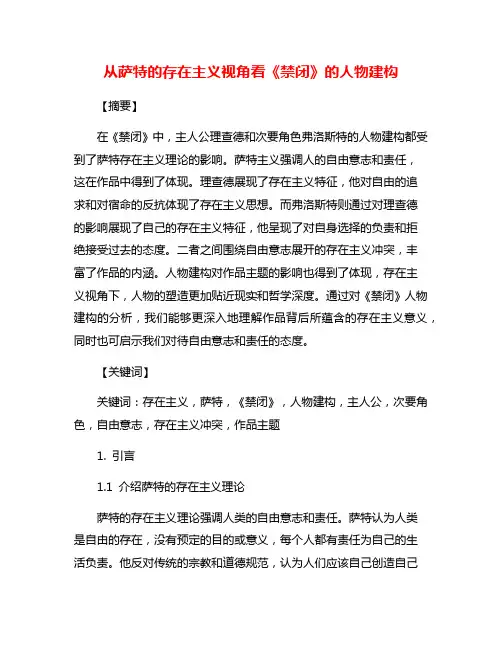 从萨特的存在主义视角看《禁闭》的人物建构

【摘要】

在《禁闭》中，主人公理查德和次要角色弗洛斯特的人物建构都受到了萨特存在主义理论的影响。萨特主义强调人的自由意志和责任，这在作品中得到了体现。理查德展现了存在主义特征，他对自由的追求和对宿命的反抗体现了存在主义思想。而弗洛斯特则通过对理查德的影响展现了自己的存在主义特征，他呈现了对自身选择的负责和拒绝接受过去的态度。二者之间围绕自由意志展开的存在主义冲突，丰富了作品的内涵。人物建构对作品主题的影响也得到了体现，存在主义视角下，人物的塑造更加贴近现实和哲学深度。通过对《禁闭》人物建构的分析，我们能够更深入地理解作品背后所蕴含的存在主义意义，同时也可启示我们对待自由意志和责任的态度。

【关键词】

关键词：存在主义，萨特，《禁闭》，人物建构，主人公，次要角色，自由意志，存在主义冲突，作品主题

1. 引言

1.1 介绍萨特的存在主义理论

萨特的存在主义理论强调人类的自由意志和责任。萨特认为人类是自由的存在，没有预定的目的或意义，每个人都有责任为自己的生活负责。他反对传统的宗教和道德规范，认为人们应该自己创造自己